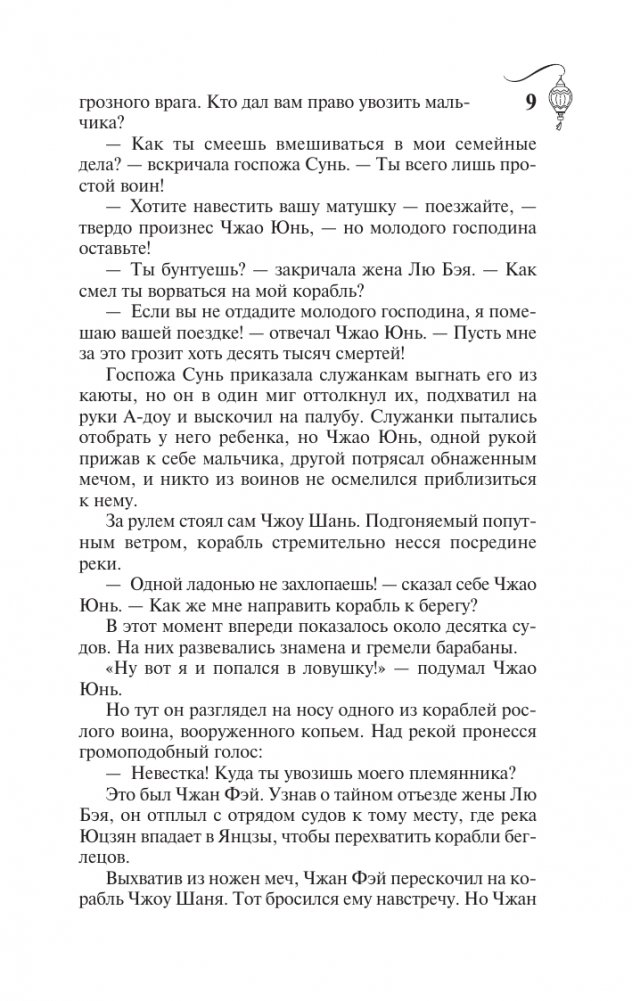 9

грозного врага. Кто дал вам право увозить мальчика?

— Как ты смеешь вмешиваться в мои семейные дела? — вскричала госпожа Сунь. — Ты всего лишь простой воин!

— Хотите навестить вашу матушку — поезжайте, — твердо произнес Чжао Юнь, — но молодого господина оставьте!

— Ты бунтуешь? — закричала жена Лю Бэя. — Как смел ты ворваться на мой корабль?

— Если вы не отдадите молодого господина, я помешаю вашей поездке! — отвечал Чжао Юнь. — Пусть мне за это грозит хоть десять тысяч смертей!

Госпожа Сунь приказала служанкам выгнать его из каюты, но он в один миг оттолкнул их, подхватил на руки А-доу и выскочил на палубу. Служанки пытались отобрать у него ребенка, но Чжао Юнь, одной рукой прижав к себе мальчика, другой потрясал обнаженным мечом, и никто из воинов не осмелился приблизиться к нему.

За рулем стоял сам Чжоу Шань. Подгоняемый попутным ветром, корабль стремительно несся посредине реки.

— Одной ладонью не захлопаешь! — сказал себе Чжао Юнь. — Как же мне направить корабль к берегу?

В этот момент впереди показалось около десятка судов. На них развевались знамена и гремели барабаны.

«Ну вот я и попался в ловушку!» — подумал Чжао Юнь.

Но тут он разглядел на носу одного из кораблей рослого воина, вооруженного копьем. Над рекой пронесся громоподобный голос:

— Невестка! Куда ты увозишь моего племянника?

Это был Чжан Фэй. Узнав о тайном отъезде жены Лю Бэя, он отплыл с отрядом судов к тому месту, где река Юцзян впадает в Янцзы, чтобы перехватить корабли беглецов.

Выхватив из ножен меч, Чжан Фэй перескочил на корабль Чжоу Шаня. Тот бросился ему навстречу. Но Чжан